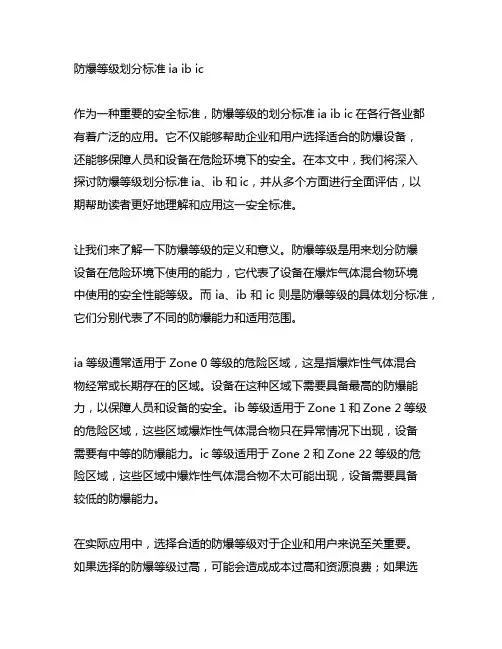 防爆等级划分标准 ia ib ic

作为一种重要的安全标准，防爆等级的划分标准 ia ib ic 在各行各业都有着广泛的应用。它不仅能够帮助企业和用户选择适合的防爆设备，还能够保障人员和设备在危险环境下的安全。在本文中，我们将深入探讨防爆等级划分标准 ia、ib 和 ic，并从多个方面进行全面评估，以期帮助读者更好地理解和应用这一安全标准。

让我们来了解一下防爆等级的定义和意义。防爆等级是用来划分防爆设备在危险环境下使用的能力，它代表了设备在爆炸气体混合物环境中使用的安全性能等级。而 ia、ib 和 ic 则是防爆等级的具体划分标准，它们分别代表了不同的防爆能力和适用范围。

ia 等级通常适用于 Zone 0 等级的危险区域，这是指爆炸性气体混合物经常或长期存在的区域。设备在这种区域下需要具备最高的防爆能力，以保障人员和设备的安全。ib 等级适用于 Zone 1 和 Zone 2 等级的危险区域，这些区域爆炸性气体混合物只在异常情况下出现，设备需要有中等的防爆能力。ic 等级适用于 Zone 2 和 Zone 22 等级的危险区域，这些区域中爆炸性气体混合物不太可能出现，设备需要具备较低的防爆能力。

在实际应用中，选择合适的防爆等级对于企业和用户来说至关重要。如果选择的防爆等级过高，可能会造成成本过高和资源浪费；如果选